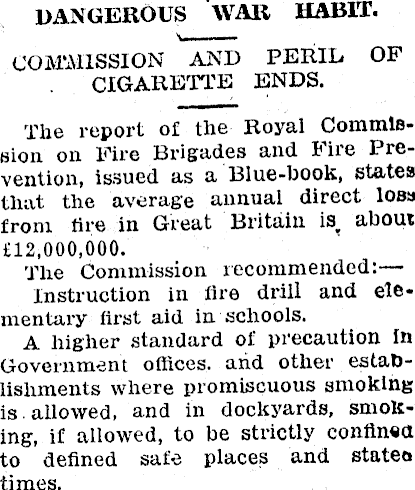 DANGEROUS WAR HABIT.

COMMISSION AND PERIL OF CIGARETTE ENDS.

The report of the Royal Commission on Fire Brigades and Fire Prevention, issued as a Blue-book, states that the average annual direct loss from fire in Great Britain is about £12,000,000.

The Commission recommended:—

Instruction in fire drill and elementary first aid in schools.

A higher standard of precaution in Government offices. and other establishments where promiscuous smoking is allowed, and in dockyards, smoking, if allowed, to be strictly confined to defined safe places and stated times.